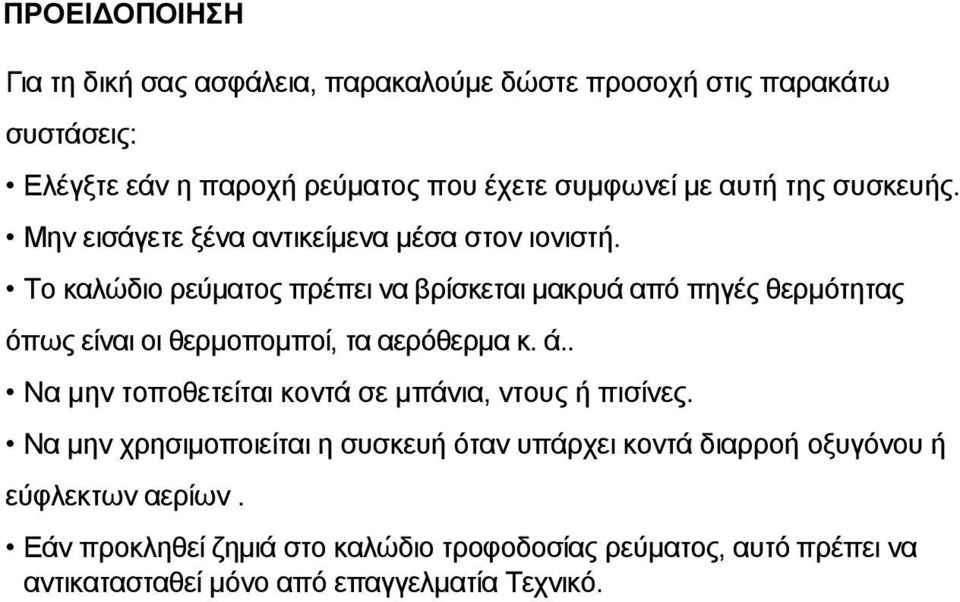 ΠΡΟΕΙΔΟΠΟΙΗΣΗ

Για τη δική σας ασφάλεια, παρακαλούμε δώστε προσοχή στις παρακάτω συστάσεις:

• Ελέγξτε εάν η παροχή ρεύματος που έχετε συμφωνεί με αυτή της συσκευής.

• Μην εισάγετε ξένα αντικείμενα μέσα στον ιονιστή.

• Το καλώδιο ρεύματος πρέπει να βρίσκεται μακρυά από πηγές θερμότητας όπως είναι οι θερμοπομποί, τα αερόθερμα κ. ά..

• Να μην τοποθετείται κοντά σε μπάνια, ντους ή πισίνες.

• Να μην χρησιμοποιείται η συσκευή όταν υπάρχει κοντά διαρροή οξυγόνου ή εύφλεκτων αερίων .

• Εάν προκληθεί ζημιά στο καλώδιο τροφοδοσίας ρεύματος, αυτό πρέπει να αντικατασταθεί μόνο από επαγγελματία Τεχνικό.